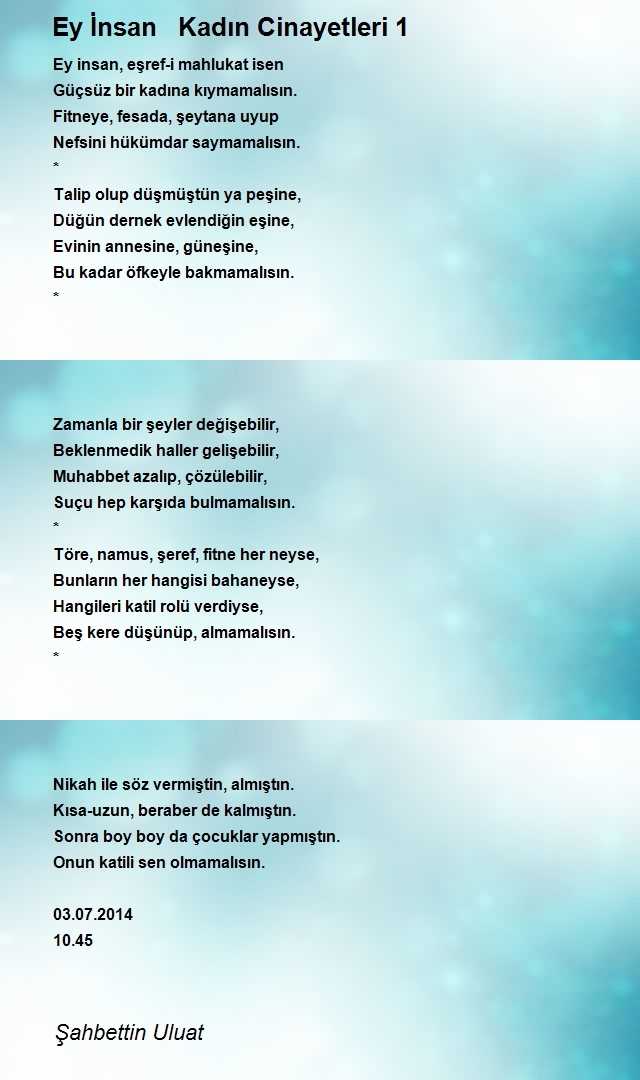 Ey İnsan   Kadın Cinayetleri 1

Ey insan, eşref-i mahlukat isen
Güçsüz bir kadına kıymamalısın.
Fitneye, fesada, şeytana uyup
Nefsini hükümdar saymamalısın.
*
Talip olup düşmüştün ya peşine,
Düğün dernek evlendiğin eşine,
Evinin annesine, güneşine,
Bu kadar öfkeyle bakmamalısın.
*

Zamanla bir şeyler değişebilir,
Beklenmedik haller gelişebilir,
Muhabbet azalıp, çözülebilir,
Suçu hep karşıda bulmamalısın.
*
Töre, namus, şeref, fitne her neyse,
Bunların her hangisi bahaneyse,
Hangileri katil rolü verdiyse,
Beş kere düşünüp, almamalısın.
*

Nikah ile söz vermiştin, almıştın.
Kısa-uzun, beraber de kalmıştın.
Sonra boy boy da çocuklar yapmıştın.
Onun katili sen olmamalısın.

03.07.2014
10.45

Şahbettin Uluat